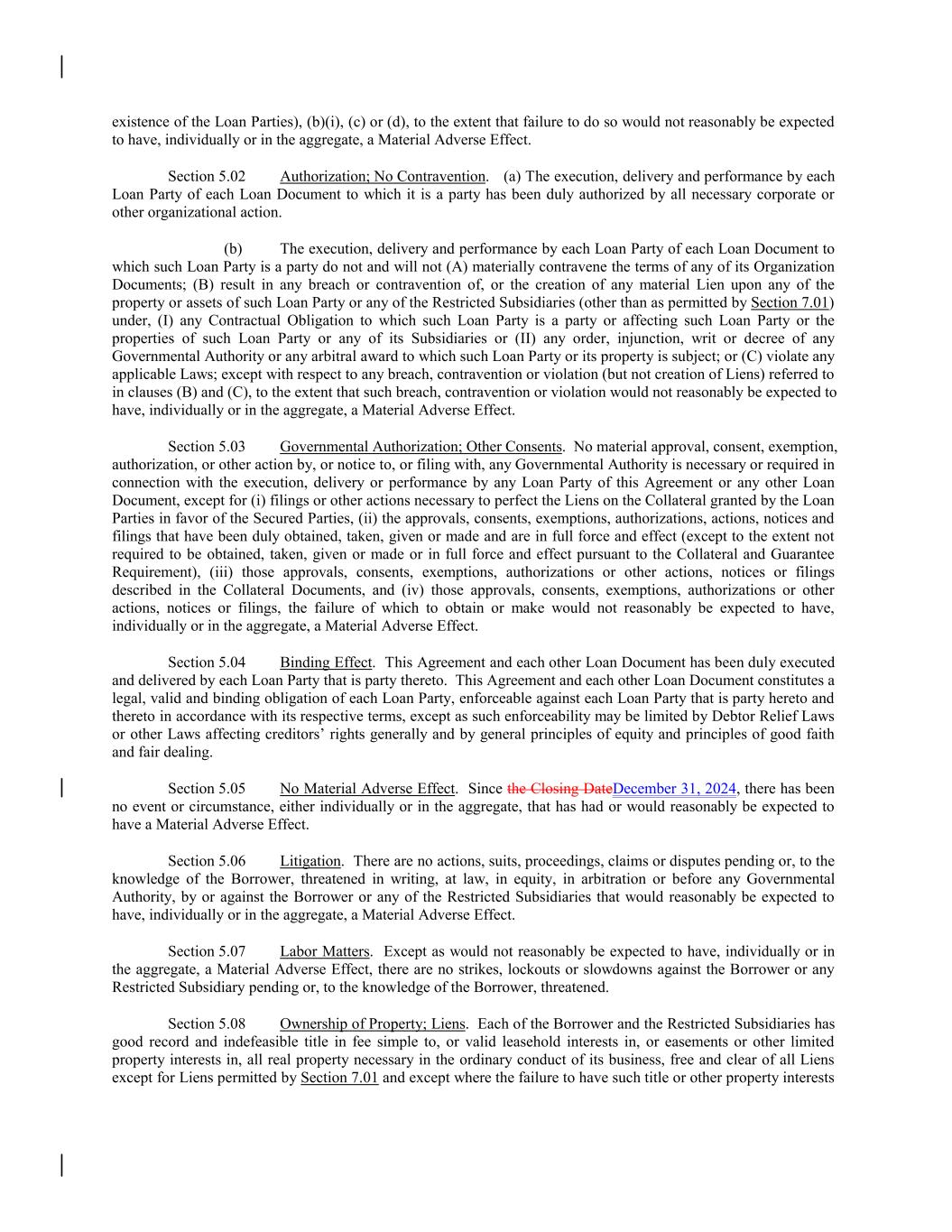 existence of the Loan Parties), (b)(i), (c) or (d), to the extent that failure to do so would not reasonably be expected to have, individually or in the aggregate, a Material Adverse Effect.

Section 5.02 Authorization; No Contravention. (a) The execution, delivery and performance by each Loan Party of each Loan Document to which it is a party has been duly authorized by all necessary corporate or other organizational action.

(b) The execution, delivery and performance by each Loan Party of each Loan Document to which such Loan Party is a party do not and will not (A) materially contravene the terms of any of its Organization Documents; (B) result in any breach or contravention of, or the creation of any material Lien upon any of the property or assets of such Loan Party or any of the Restricted Subsidiaries (other than as permitted by Section 7.01) under, (I) any Contractual Obligation to which such Loan Party is a party or affecting such Loan Party or the properties of such Loan Party or any of its Subsidiaries or (II) any order, injunction, writ or decree of any Governmental Authority or any arbitral award to which such Loan Party or its property is subject; or (C) violate any applicable Laws; except with respect to any breach, contravention or violation (but not creation of Liens) referred to in clauses (B) and (C), to the extent that such breach, contravention or violation would not reasonably be expected to have, individually or in the aggregate, a Material Adverse Effect.

Section 5.03 Governmental Authorization; Other Consents. No material approval, consent, exemption, authorization, or other action by, or notice to, or filing with, any Governmental Authority is necessary or required in connection with the execution, delivery or performance by any Loan Party of this Agreement or any other Loan Document, except for (i) filings or other actions necessary to perfect the Liens on the Collateral granted by the Loan Parties in favor of the Secured Parties, (ii) the approvals, consents, exemptions, authorizations, actions, notices and filings that have been duly obtained, taken, given or made and are in full force and effect (except to the extent not required to be obtained, taken, given or made or in full force and effect pursuant to the Collateral and Guarantee Requirement), (iii) those approvals, consents, exemptions, authorizations or other actions, notices or filings described in the Collateral Documents, and (iv) those approvals, consents, exemptions, authorizations or other actions, notices or filings, the failure of which to obtain or make would not reasonably be expected to have, individually or in the aggregate, a Material Adverse Effect.

Section 5.04 Binding Effect. This Agreement and each other Loan Document has been duly executed and delivered by each Loan Party that is party thereto. This Agreement and each other Loan Document constitutes a legal, valid and binding obligation of each Loan Party, enforceable against each Loan Party that is party hereto and thereto in accordance with its respective terms, except as such enforceability may be limited by Debtor Relief Laws or other Laws affecting creditors' rights generally and by general principles of equity and principles of good faith and fair dealing.

Section 5.05 No Material Adverse Effect. Since the Closing DateDecember 31, 2024, there has been no event or circumstance, either individually or in the aggregate, that has had or would reasonably be expected to have a Material Adverse Effect.

Section 5.06 Litigation. There are no actions, suits, proceedings, claims or disputes pending or, to the knowledge of the Borrower, threatened in writing, at law, in equity, in arbitration or before any Governmental Authority, by or against the Borrower or any of the Restricted Subsidiaries that would reasonably be expected to have, individually or in the aggregate, a Material Adverse Effect.

Section 5.07 Labor Matters. Except as would not reasonably be expected to have, individually or in the aggregate, a Material Adverse Effect, there are no strikes, lockouts or slowdowns against the Borrower or any Restricted Subsidiary pending or, to the knowledge of the Borrower, threatened.

Section 5.08 Ownership of Property; Liens. Each of the Borrower and the Restricted Subsidiaries has good record and indefeasible title in fee simple to, or valid leasehold interests in, or easements or other limited property interests in, all real property necessary in the ordinary conduct of its business, free and clear of all Liens except for Liens permitted by Section 7.01 and except where the failure to have such title or other property interests